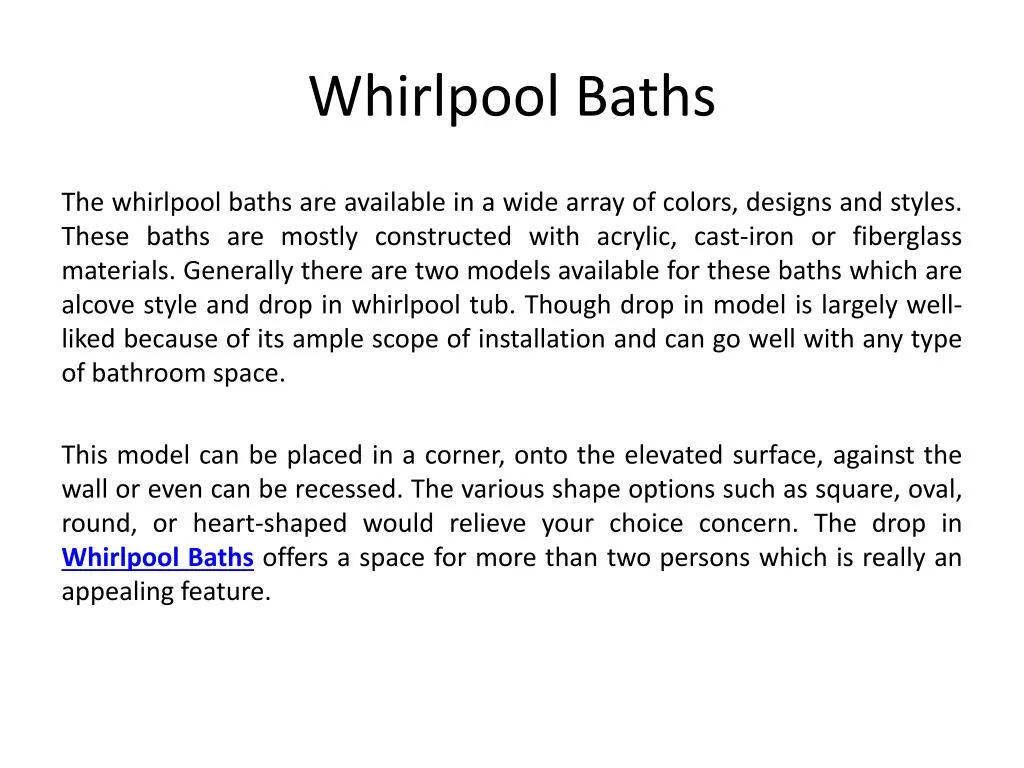 Whirlpool Baths

The whirlpool baths are available in a wide array of colors, designs and styles. These baths are mostly constructed with acrylic, cast-iron or fiberglass materials. Generally there are two models available for these baths which are alcove style and drop in whirlpool tub. Though drop in model is largely well-liked because of its ample scope of installation and can go well with any type of bathroom space.

This model can be placed in a corner, onto the elevated surface, against the wall or even can be recessed. The various shape options such as square, oval, round, or heart-shaped would relieve your choice concern. The drop in Whirlpool Baths offers a space for more than two persons which is really an appealing feature.